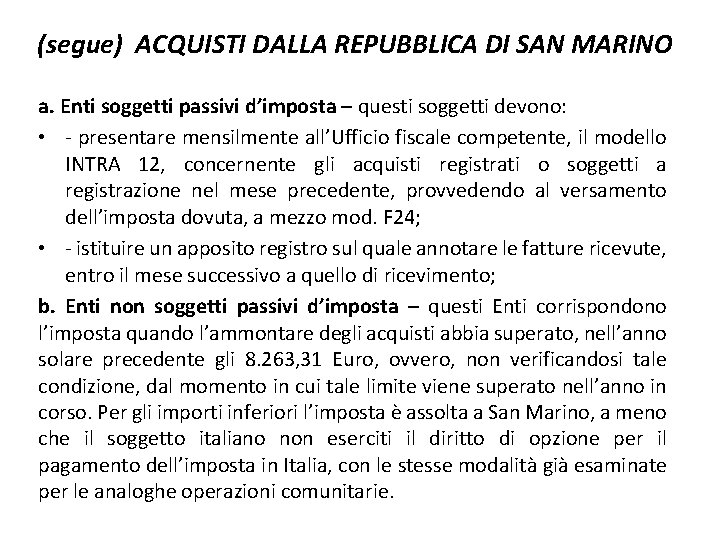 (segue) ACQUISTI DALLA REPUBBLICA DI SAN MARINO

a. Enti soggetti passivi d'imposta – questi soggetti devono:

• - presentare mensilmente all'Ufficio fiscale competente, il modello INTRA 12, concernente gli acquisti registrati o soggetti a registrazione nel mese precedente, provvedendo al versamento dell'imposta dovuta, a mezzo mod. F24;

• - istituire un apposito registro sul quale annotare le fatture ricevute, entro il mese successivo a quello di ricevimento;

b. Enti non soggetti passivi d'imposta – questi Enti corrispondono l'imposta quando l'ammontare degli acquisti abbia superato, nell'anno solare precedente gli 8.263,31 Euro, ovvero, non verificandosi tale condizione, dal momento in cui tale limite viene superato nell'anno in corso. Per gli importi inferiori l'imposta è assolta a San Marino, a meno che il soggetto italiano non eserciti il diritto di opzione per il pagamento dell'imposta in Italia, con le stesse modalità già esaminate per le analoghe operazioni comunitarie.